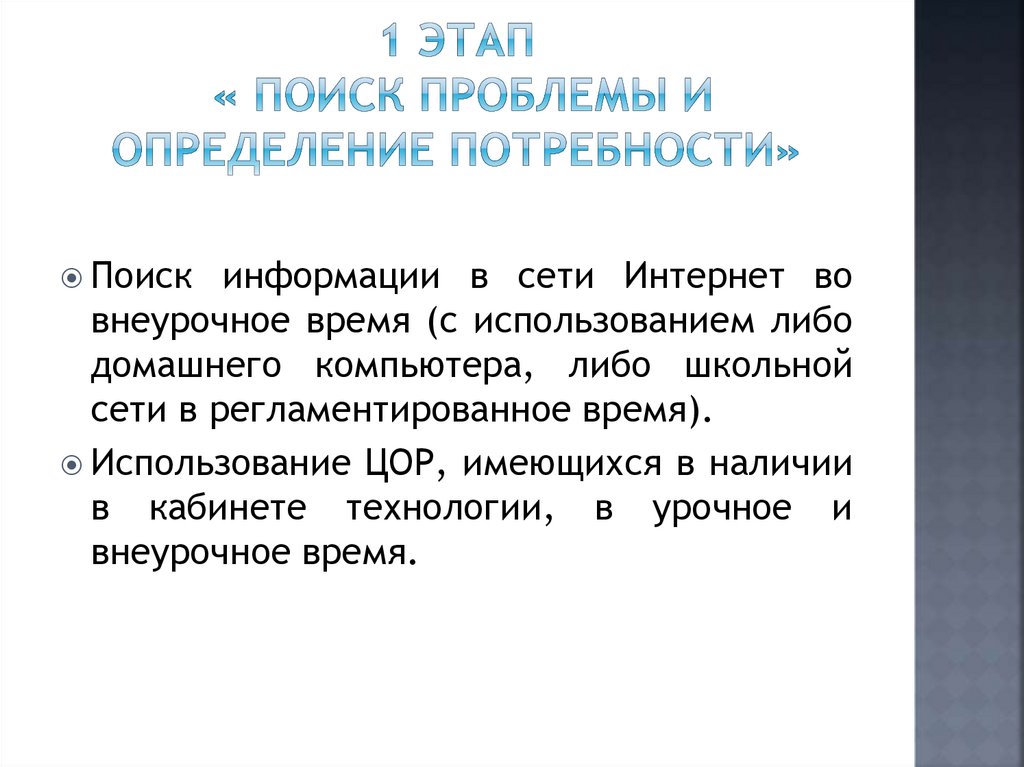 1 ЭТАП
« ПОИСК ПРОБЛЕМЫ И ОПРЕДЕЛЕНИЕ ПОТРЕБНОСТИ»

Поиск информации в сети Интернет во внеурочное время (с использованием либо домашнего компьютера, либо школьной сети в регламентированное время).

Использование ЦОР, имеющихся в наличии в кабинете технологии, в урочное и внеурочное время.